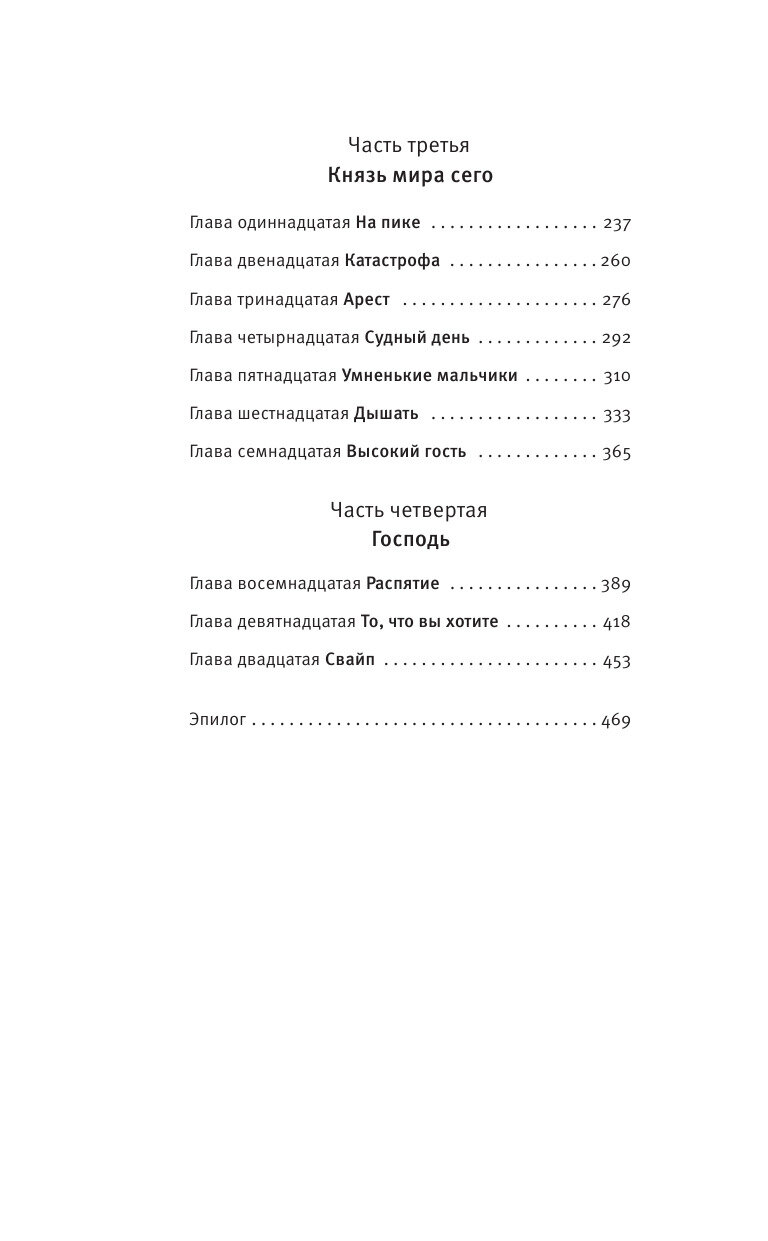 Часть третья
Князь мира сего

Глава одиннадцатая На пике 237

Глава двенадцатая Катастрофа 260

Глава тринадцатая Арест 276

Глава четырнадцатая Судный день 292

Глава пятнадцатая Умненькие мальчики 310

Глава шестнадцатая Дышать 333

Глава семнадцатая Высокий гость 365

Часть четвертая
Господь

Глава восемнадцатая Распятие 389

Глава девятнадцатая То, что вы хотите 418

Глава двадцатая Свайп 453

Эпилог 469